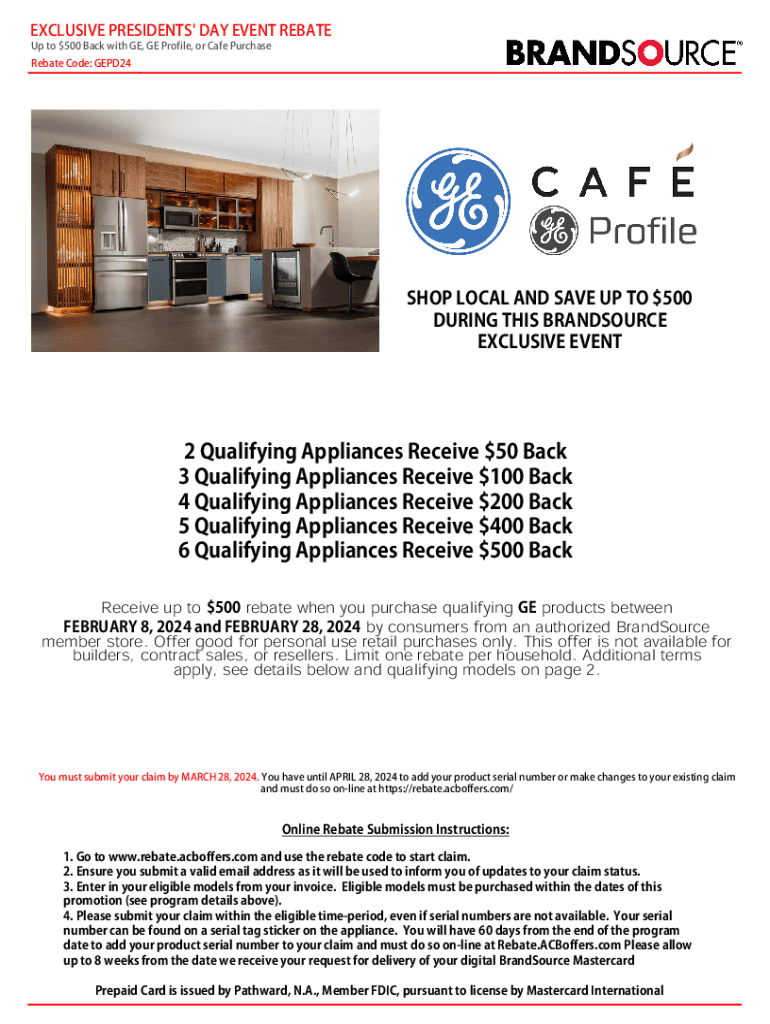 EXCLUSIVE PRESIDENTS' DAY EVENT REBATE
Up to $500 Back with GE, GE Profile, or Cafe Purchase
Rebate Code: GEPD24

BRANDSOURCE™

GE

CAFÉ

GE Profile

SHOP LOCAL AND SAVE UP TO $500 DURING THIS BRANDSOURCE EXCLUSIVE EVENT

2 Qualifying Appliances Receive $50 Back
3 Qualifying Appliances Receive $100 Back
4 Qualifying Appliances Receive $200 Back
5 Qualifying Appliances Receive $400 Back
6 Qualifying Appliances Receive $500 Back

Receive up to $500 rebate when you purchase qualifying GE products between FEBRUARY 8, 2024 and FEBRUARY 28, 2024 by consumers from an authorized BrandSource member store. Offer good for personal use retail purchases only. This offer is not available for builders, contract sales, or resellers. Limit one rebate per household. Additional terms apply, see details below and qualifying models on page 2.

You must submit your claim by MARCH 28, 2024. You have until APRIL 28, 2024 to add your product serial number or make changes to your existing claim and must do so on-line at https://rebate.acboffers.com/

Online Rebate Submission Instructions:

1. Go to www.rebate.acboffers.com and use the rebate code to start claim.
2. Ensure you submit a valid email address as it will be used to inform you of updates to your claim status.
3. Enter in your eligible models from your invoice. Eligible models must be purchased within the dates of this promotion (see program details above).
4. Please submit your claim within the eligible time-period, even if serial numbers are not available. Your serial number can be found on a serial tag sticker on the appliance. You will have 60 days from the end of the program date to add your product serial number to your claim and must do so on-line at Rebate.ACBoffers.com Please allow up to 8 weeks from the date we receive your request for delivery of your digital BrandSource Mastercard

Prepaid Card is issued by Pathward, N.A., Member FDIC, pursuant to license by Mastercard International